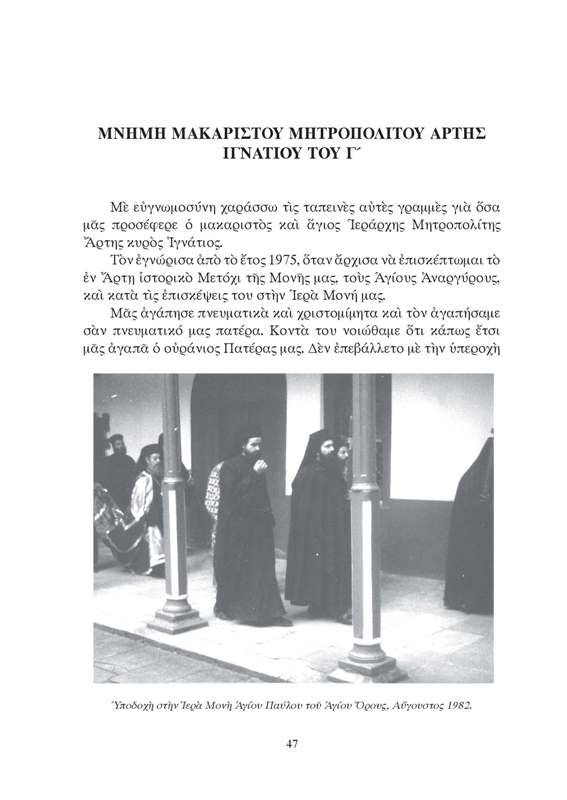 ΜΝΗΜΗ ΜΑΚΑΡΙΣΤΟΥ ΜΗΤΡΟΠΟΛΙΤΟΥ ΑΡΤΗΣ ΙΓΝΑΤΙΟΥ ΤΟΥ Γ΄

Μὲ εὐγνωμοσύνη χαράσσω τὶς ταπεινὲς αὐτὲς γραμμὲς γιὰ ὅσα μᾶς προσέφερε ὁ μακαριστὸς καὶ ἅγιος Ἱεράρχης Μητροπολίτης Ἄρτης κυρὸς Ἰγνάτιος.

Τὸν ἐγνώρισα ἀπὸ τὸ ἔτος 1975, ὅταν ἄρχισα νὰ ἐπισκέπτωμαι τὸ ἐν Ἄρτῃ ἱστορικὸ Μετόχι τῆς Μονῆς μας, τοὺς Ἁγίους Ἀναργύρους, καὶ κατὰ τὶς ἐπισκέψεις του στὴν Ἱερὰ Μονή μας.

Μᾶς ἀγάπησε πνευματικὰ καὶ χριστομίμητα καὶ τὸν ἀγαπήσαμε σὰν πνευματικό μας πατέρα. Κοντὰ του νοιώθαμε ὅτι κάπως ἔτσι μᾶς ἀγαπᾶ ὁ οὐράνιος Πατέρας μας. Δὲν ἐπεβάλλετο μὲ τὴν ὑπεροχὴ

Ὑποδοχὴ στὴν Ἱερὰ Μονὴ Ἁγίου Παύλου τοῦ Ἁγίου Ὄρους, Αὔγουστος 1982.

47